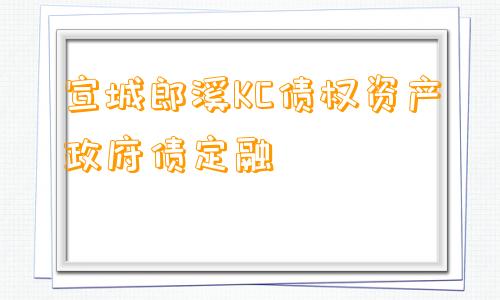 宣城郎溪KC债权资产政府债定融